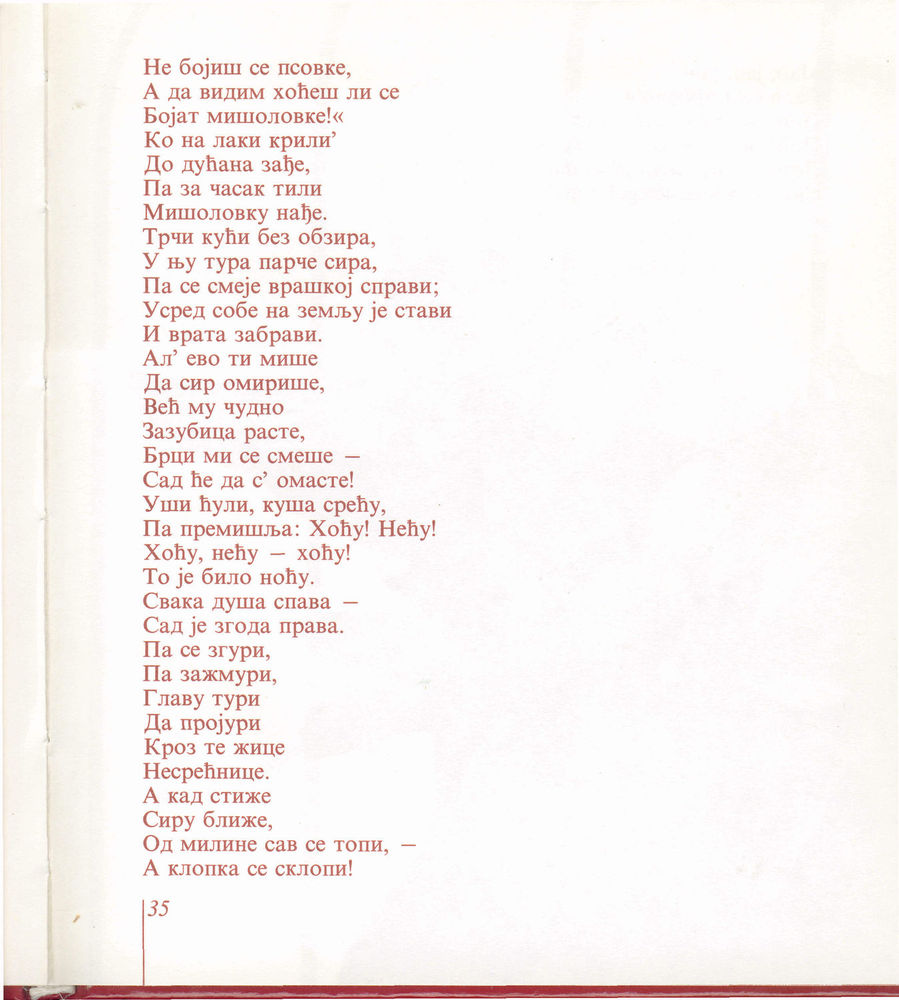 Не бојиш се псовке,
А да видим хоћеш ли се
Бојат мишоловке!«
Ко на лаки крили'
До дућана зађе,
Па за часак тили
Мишоловку нађе.
Трчи кући без обзира,
У њу тура парче сира,
Па се смеје врашкој справи;
Усред собе на земљу је стави
И врата забрави.
Ал' ево ти мише
Да сир омирише,
Већ му чудно
Зазубица расте,
Брци ми се смеше —
Сад ће да с' омасте!
Уши ћули, куша срећу,
Па премишља: Хоћу! Нећу!
Хоћу, нећу — хоћу!
То је било ноћу.
Свака душа спава —
Сад је згода права.
Па се згури,
Па зажмури,
Главу тури
Да пројури
Кроз те жице
Несрећнице.
А кад стиже
Сиру ближе,
Од милине сав се топи, —
А клопка се склопи!

35